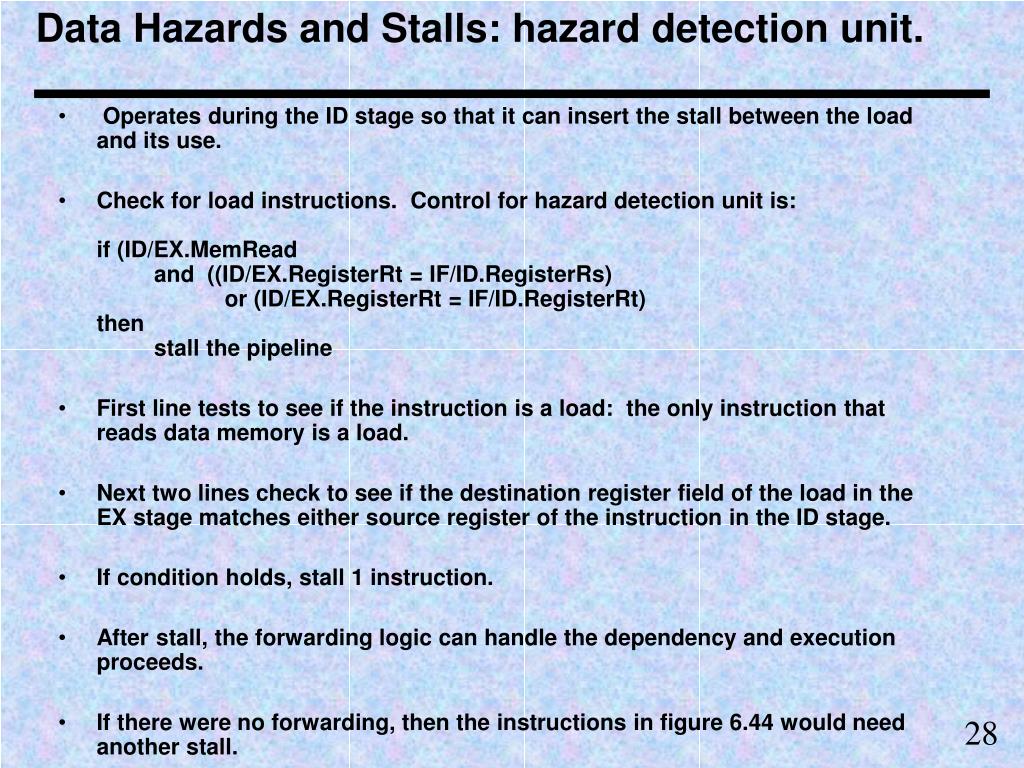 Data Hazards and Stalls: hazard detection unit.

• Operates during the ID stage so that it can insert the stall between the load and its use.

• Check for load instructions. Control for hazard detection unit is:

if (ID/EX.MemRead
and ((ID/EX.RegisterRt = IF/ID.RegisterRs)
or (ID/EX.RegisterRt = IF/ID.RegisterRt)
then
stall the pipeline

• First line tests to see if the instruction is a load: the only instruction that reads data memory is a load.

• Next two lines check to see if the destination register field of the load in the EX stage matches either source register of the instruction in the ID stage.

• If condition holds, stall 1 instruction.

• After stall, the forwarding logic can handle the dependency and execution proceeds.

• If there were no forwarding, then the instructions in figure 6.44 would need another stall.

28